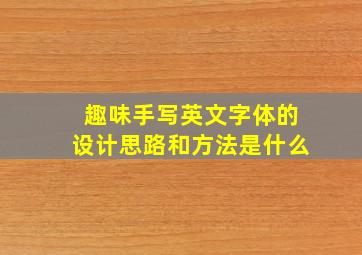 趣味手写英文字体的
设计思路和方法是什么